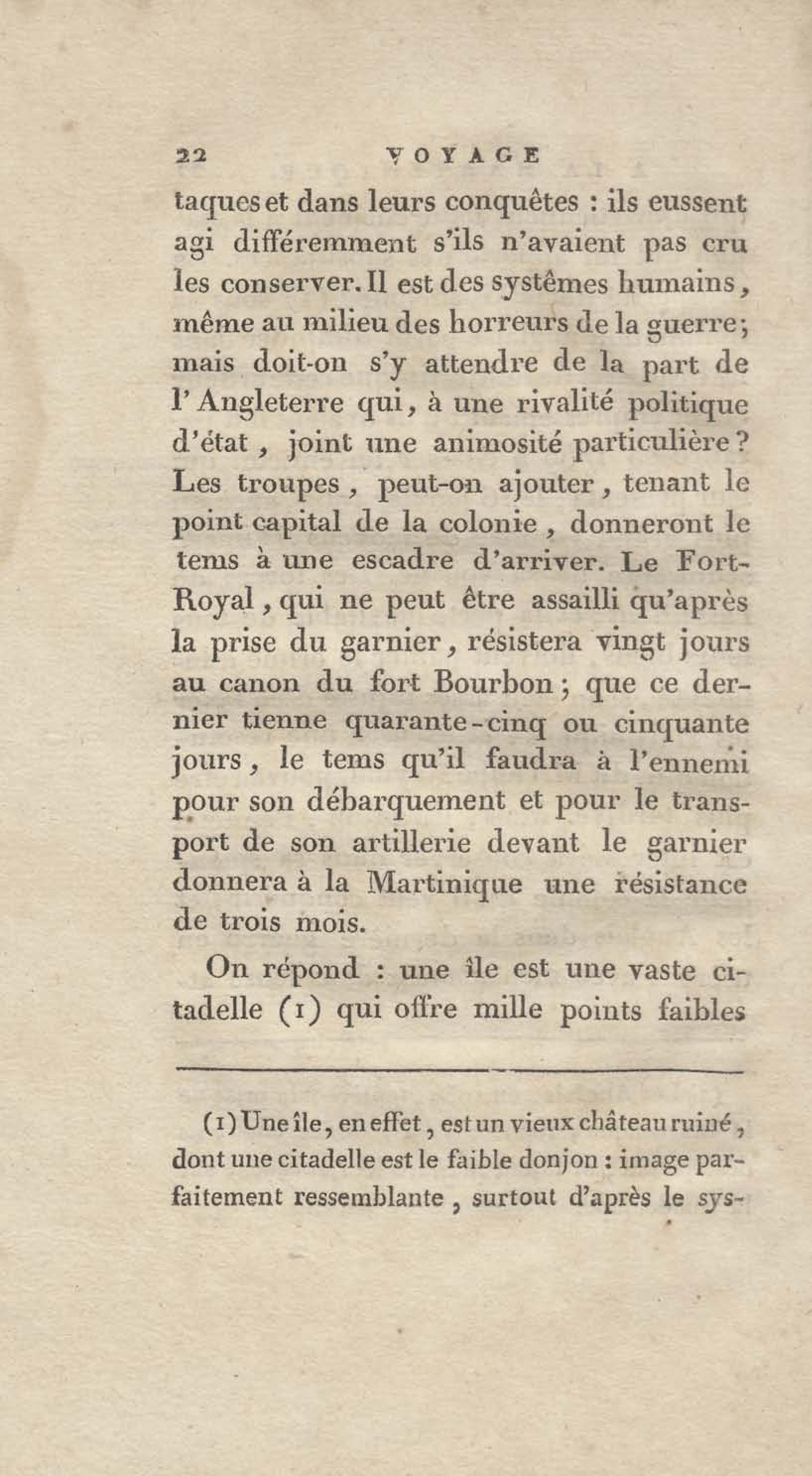 22 VOYAGE

taques et dans leurs conquêtes : ils eussent agi différemment s'ils n'avaient pas cru les conserver. Il est des systêmes humains, même au milieu des horreurs de la guerre; mais doit-on s'y attendre de la part de l'Angleterre qui, à une rivalité politique d'état, joint une animosité particulière? Les troupes, peut-on ajouter, tenant le point capital de la colonie, donneront le tems à une escadre d'arriver. Le Fort-Royal, qui ne peut être assailli qu'après la prise du garnier, résistera vingt jours au canon du fort Bourbon; que ce dernier tienne quarante-cinq ou cinquante jours, le tems qu'il faudra à l'ennemi pour son débarquement et pour le transport de son artillerie devant le garnier donnera à la Martinique une résistance de trois mois.

On répond : une île est une vaste citadelle (1) qui offre mille points faibles

(1) Une île, en effet, est un vieux château ruiné, dont une citadelle est le faible donjon : image parfaitement ressemblante, surtout d'après le sys-